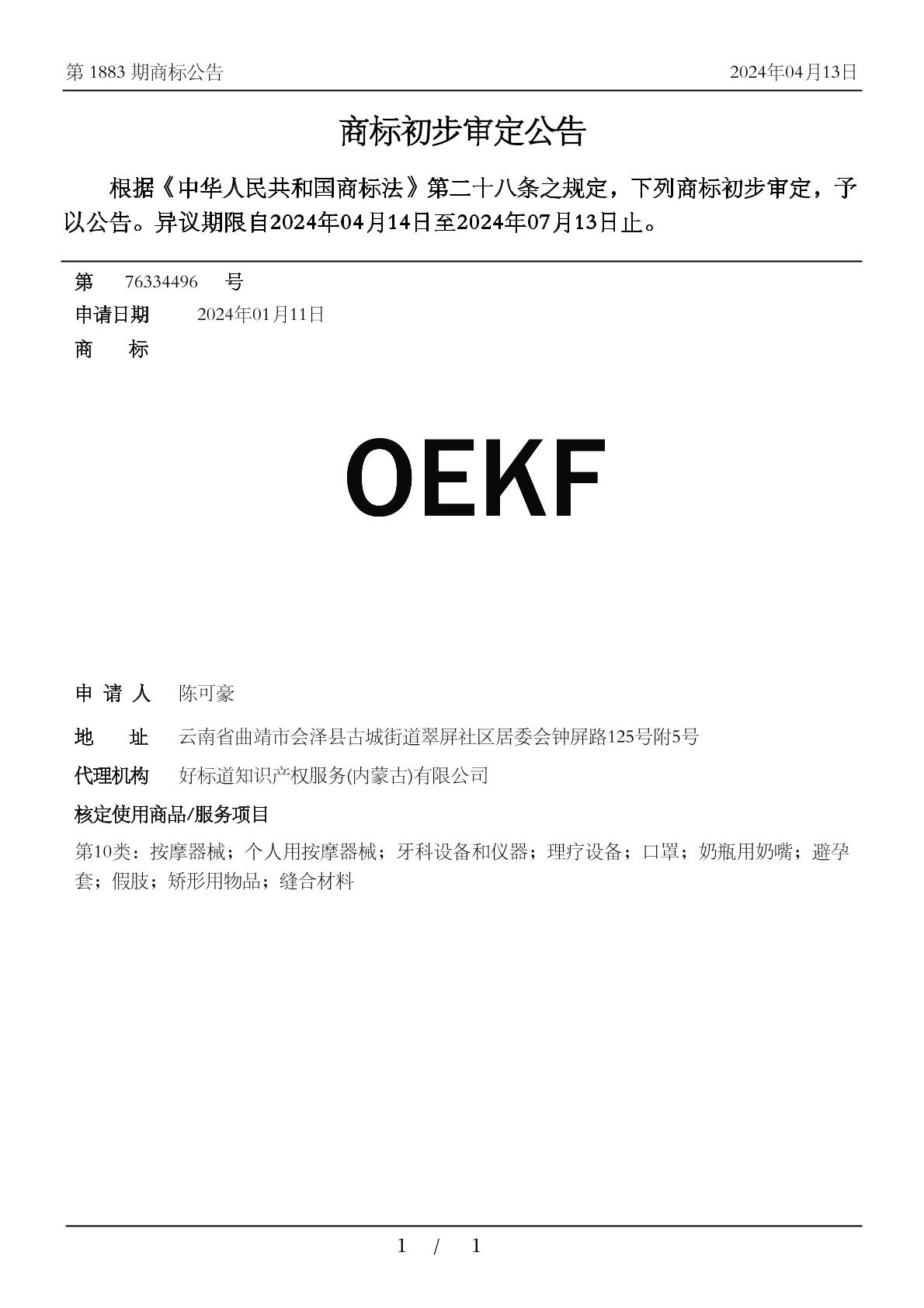 第 1883 期商标公告 2024年04月13日

商标初步审定公告

根据《中华人民共和国商标法》第二十八条之规定，下列商标初步审定，予以公告。异议期限自2024年04月14日至2024年07月13日止。

第 76334496 号
申请日期 2024年01月11日
商 标

OEKF

申 请 人 陈可豪
地 址 云南省曲靖市会泽县古城街道翠屏社区居委会钟屏路125号附5号
代理机构 好标道知识产权服务(内蒙古)有限公司
核定使用商品/服务项目
第10类：按摩器械；个人用按摩器械；牙科设备和仪器；理疗设备；口罩；奶瓶用奶嘴；避孕套；假肢；矫形用物品；缝合材料

1 / 1